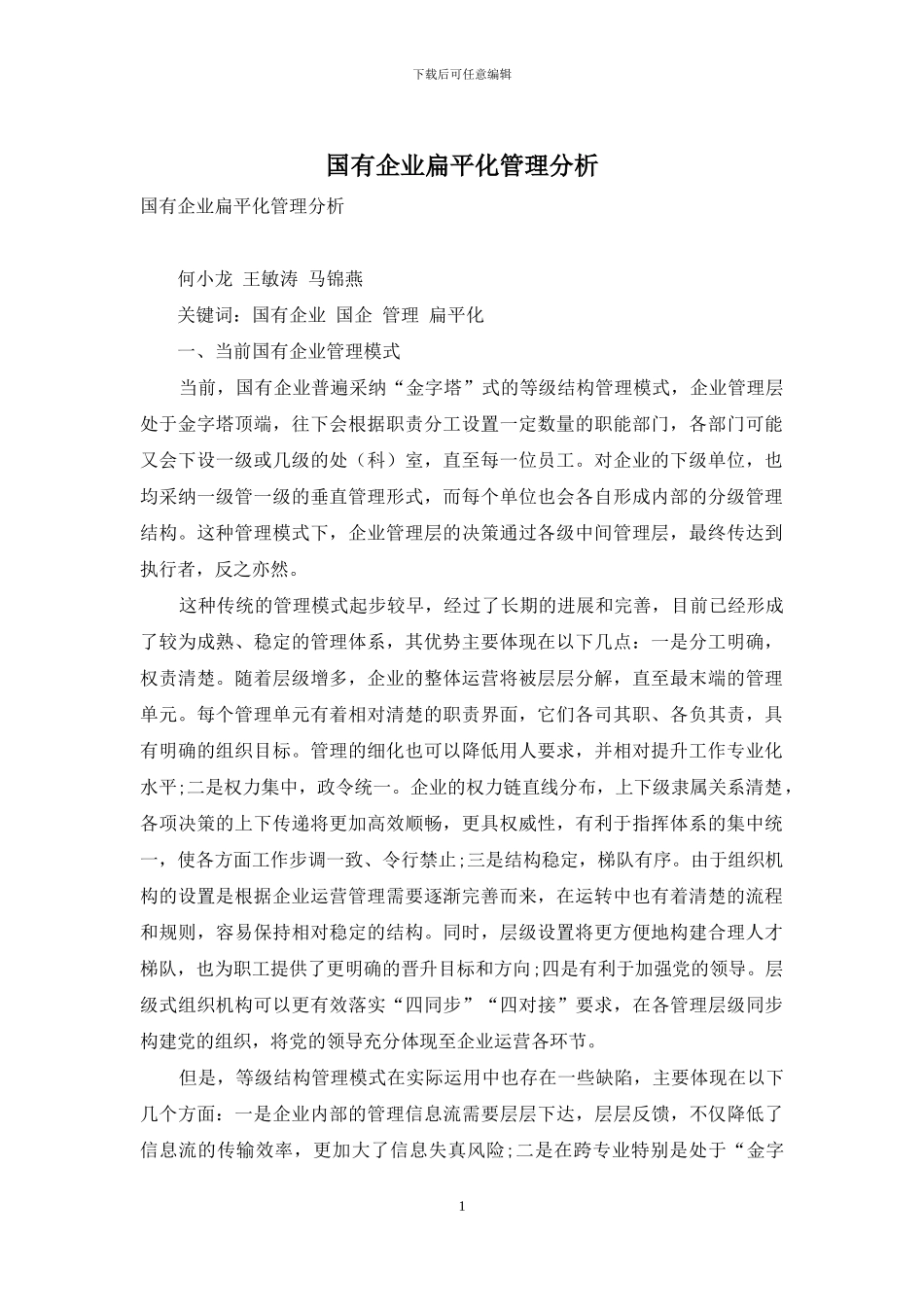 下载后可任意编辑

国有企业扁平化管理分析

国有企业扁平化管理分析

何小龙 王敏涛 马锦燕

关键词：国有企业 国企 管理 扁平化

一、当前国有企业管理模式

当前，国有企业普遍采纳“金字塔”式的等级结构管理模式，企业管理层处于金字塔顶端，往下会根据职责分工设置一定数量的职能部门，各部门可能又会下设一级或几级的处（科）室，直至每一位员工。对企业的下级单位，也均采纳一级管一级的垂直管理形式，而每个单位也会各自形成内部的分级管理结构。这种管理模式下，企业管理层的决策通过各级中间管理层，最终传达到执行者，反之亦然。

这种传统的管理模式起步较早，经过了长期的进展和完善，目前已经形成了较为成熟、稳定的管理体系，其优势主要体现在以下几点：一是分工明确，权责清楚。随着层级增多，企业的整体运营将被层层分解，直至最末端的管理单元。每个管理单元有着相对清楚的职责界面，它们各司其职、各负其责，具有明确的组织目标。管理的细化也可以降低用人要求，并相对提升工作专业化水平;二是权力集中，政令统一。企业的权力链直线分布，上下级隶属关系清楚，各项决策的上下传递将更加高效顺畅，更具权威性，有利于指挥体系的集中统一，使各方面工作步调一致、令行禁止;三是结构稳定，梯队有序。由于组织机构的设置是根据企业运营管理需要逐渐完善而来，在运转中也有着清楚的流程和规则，容易保持相对稳定的结构。同时，层级设置将更方便地构建合理人才梯队，也为职工提供了更明确的晋升目标和方向;四是有利于加强党的领导。层级式组织机构可以更有效落实“四同步”“四对接”要求，在各管理层级同步构建党的组织，将党的领导充分体现至企业运营各环节。

但是，等级结构管理模式在实际运用中也存在一些缺陷，主要体现在以下几个方面：一是企业内部的管理信息流需要层层下达，层层反馈，不仅降低了信息流的传输效率，更加大了信息失真风险;二是在跨专业特别是处于“金字

1